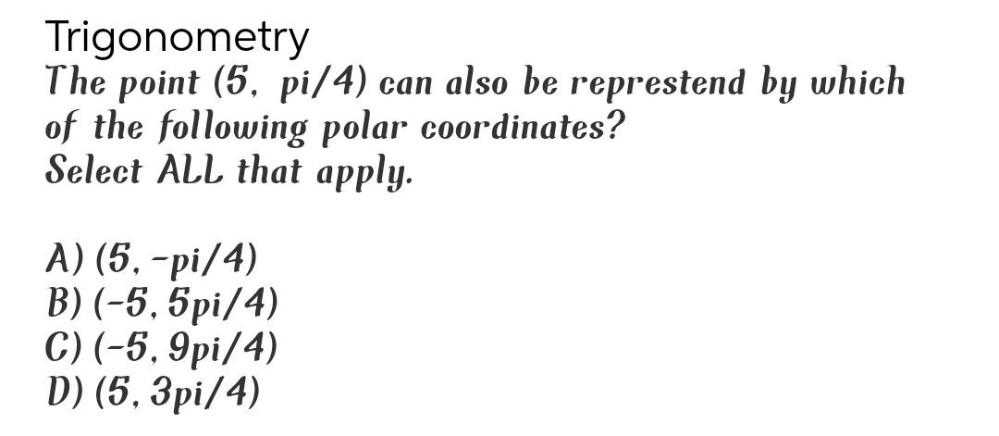 Trigonometry

The point (5, pi/4) can also be represtend by which of the following polar coordinates?
Select ALL that apply.

A) (5, -pi/4)
B) (-5, 5pi/4)
C) (-5, 9pi/4)
D) (5, 3pi/4)